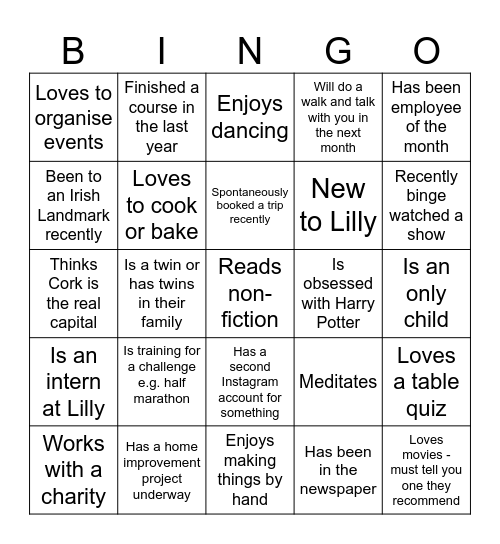 | B | I | N | G | O |
|---|---|---|---|---|
| Loves to organise events | Finished a course in the last year | Enjoys dancing | Will do a walk and talk with you in the next month | Has been employee of the month |
| Been to an Irish Landmark recently | Loves to cook or bake | Spontaneously booked a trip recently | New to Lilly | Recently binge watched a show |
| Thinks Cork is the real capital | Is a twin or has twins in their family | Reads non-fiction | Is obsessed with Harry Potter | Is an only child |
| Is an intern at Lilly | Is training for a challenge e.g. half marathon | Has a second Instagram account for something | Meditates | Loves a table quiz |
| Works with a charity | Has a home improvement project underway | Enjoys making things by hand | Has been in the newspaper | Loves movies - must tell you one they recommend |